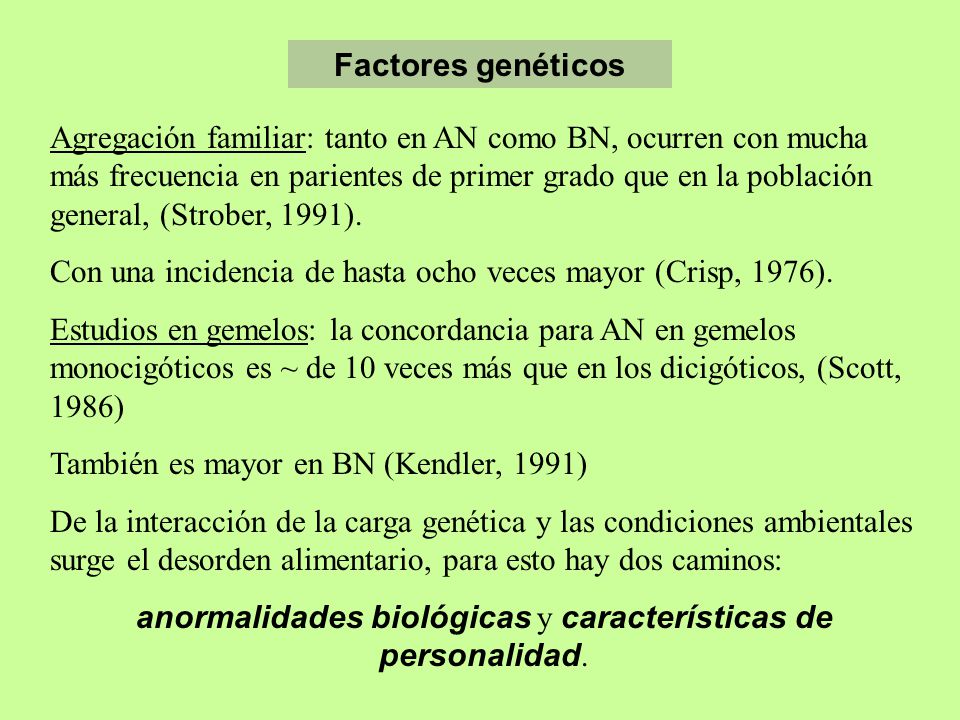 Factores genéticos

Agregación familiar: tanto en AN como BN, ocurren con mucha más frecuencia en parientes de primer grado que en la población general, (Strober, 1991).

Con una incidencia de hasta ocho veces mayor (Crisp, 1976).

Estudios en gemelos: la concordancia para AN en gemelos monocigóticos es ~ de 10 veces más que en los dicigóticos, (Scott, 1986)

También es mayor en BN (Kendler, 1991)

De la interacción de la carga genética y las condiciones ambientales surge el desorden alimentario, para esto hay dos caminos:

anormalidades biológicas y características de personalidad.